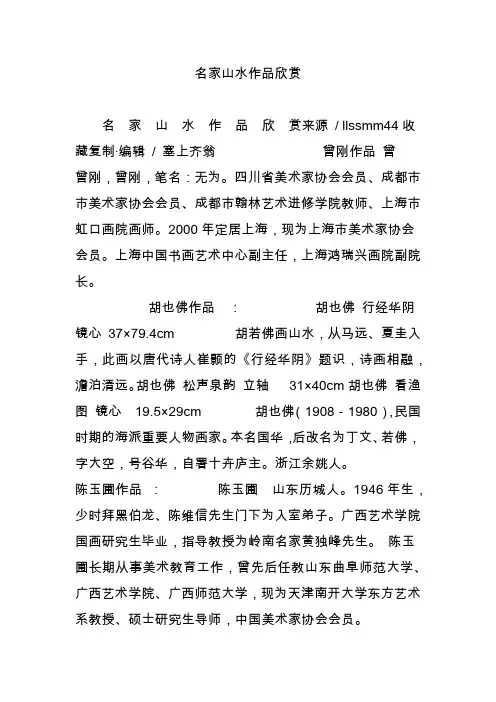 名家山水作品欣赏

名 家 山 水 作 品 欣 赏来源 / llssmm44 收藏复制·编辑 / 塞上齐翁 曾刚作品 曾曾刚，曾刚，笔名：无为。四川省美术家协会会员、成都市市美术家协会会员、成都市翰林艺术进修学院教师、上海市虹口画院画师。2000 年定居上海，现为上海市美术家协会会员。上海中国书画艺术中心副主任，上海鸿瑞兴画院副院长。

胡也佛作品 ： 胡也佛 行经华阴 镜心 37×79.4cm 胡若佛画山水，从马远、夏圭入手，此画以唐代诗人崔颢的《行经华阴》题识，诗画相融，澹泊清远。胡也佛 松声泉韵 立轴 31×40cm 胡也佛 看渔图 镜心 19.5×29cm 胡也佛( 1908 - 1980 )，民国时期的海派重要人物画家。本名国华，后改名为丁文、若佛，字大空，号谷华，自署十卉庐主。浙江余姚人。

陈玉圃作品 ： 陈玉圃 山东历城人。1946 年生，少时拜黑伯龙、陈维信先生门下为入室弟子。广西艺术学院国画研究生毕业，指导教授为岭南名家黄独峰先生。 陈玉圃长期从事美术教育工作，曾先后任教山东曲阜师范大学、广西艺术学院、广西师范大学，现为天津南开大学东方艺术系教授、硕士研究生导师，中国美术家协会会员。